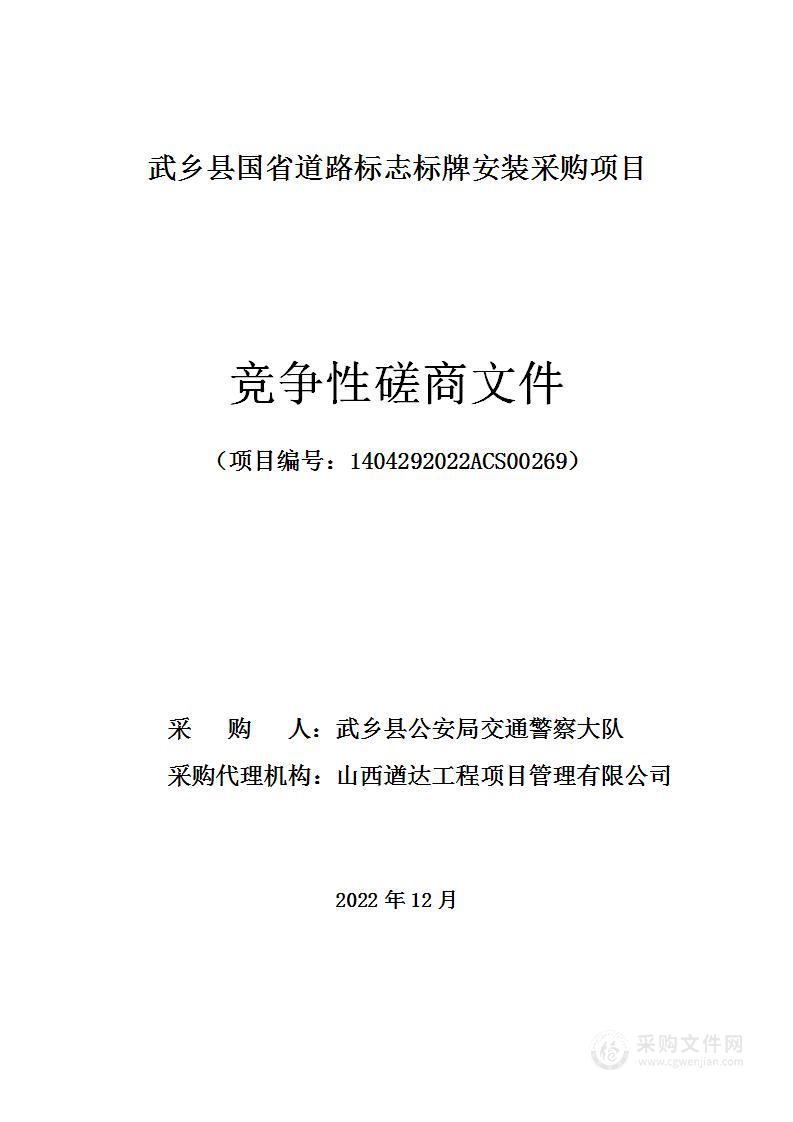 武乡县国省道路标志标牌安装采购项目

竞争性磋商文件

（项目编号：1404292022ACS00269）

采　　购　　人：武乡县公安局交通警察大队

采购代理机构：山西遒达工程项目管理有限公司

2022 年 12 月

采购文件网
www.cgwenjian.com